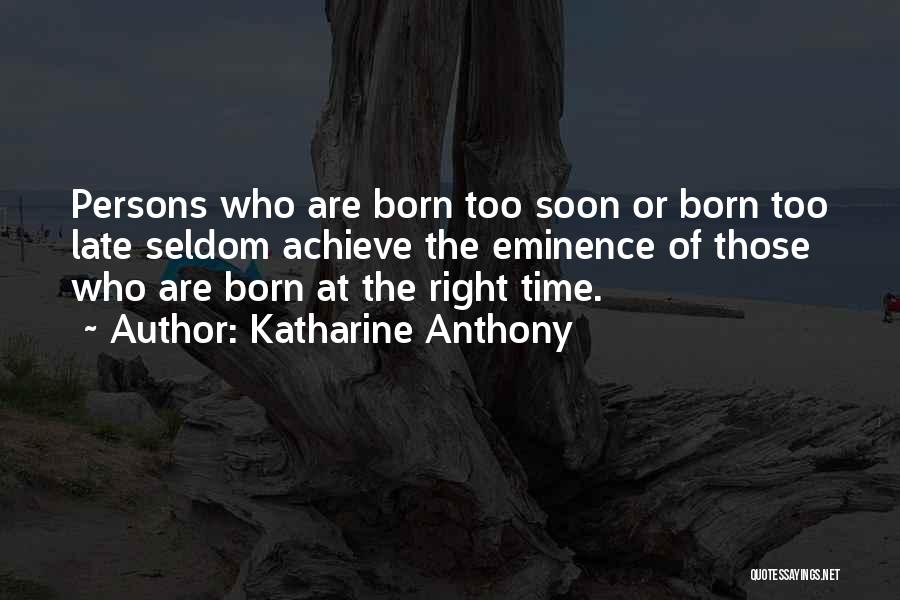 Persons who are born too soon or born too late seldom achieve the eminence of those who are born at the right time.
~ Author: Katharine Anthony

QUOTESSAYINGS.NET